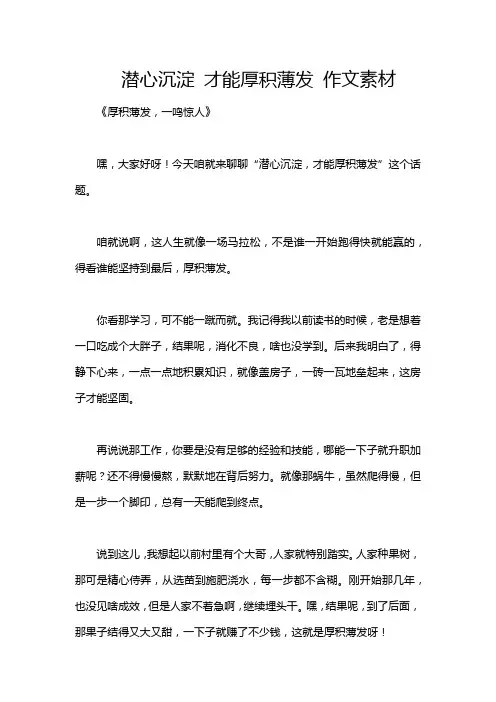 潜心沉淀 才能厚积薄发 作文素材

《厚积薄发，一鸣惊人》

嘿，大家好呀！今天咱就来聊聊“潜心沉淀，才能厚积薄发”这个话题。

咱就说啊，这人生就像一场马拉松，不是谁一开始跑得快就能赢的，得看谁能坚持到最后，厚积薄发。

你看那学习，可不能一蹴而就。我记得我以前读书的时候，老是想着一口吃成个大胖子，结果呢，消化不良，啥也没学到。后来我明白了，得静下心来，一点一点地积累知识，就像盖房子，一砖一瓦地垒起来，这房子才能坚固。

再说说那工作，你要是没有足够的经验和技能，哪能一下子就升职加薪呢？还不得慢慢熬，默默地在背后努力。就像那蜗牛，虽然爬得慢，但是一步一个脚印，总有一天能爬到终点。

说到这儿，我想起以前村里有个大哥，人家就特别踏实。人家种果树，那可是精心侍弄，从选苗到施肥浇水，每一步都不含糊。刚开始那几年，也没见啥成效，但是人家不着急啊，继续埋头干。嘿，结果呢，到了后面，那果子结得又大又甜，一下子就赚了不少钱，这就是厚积薄发呀！